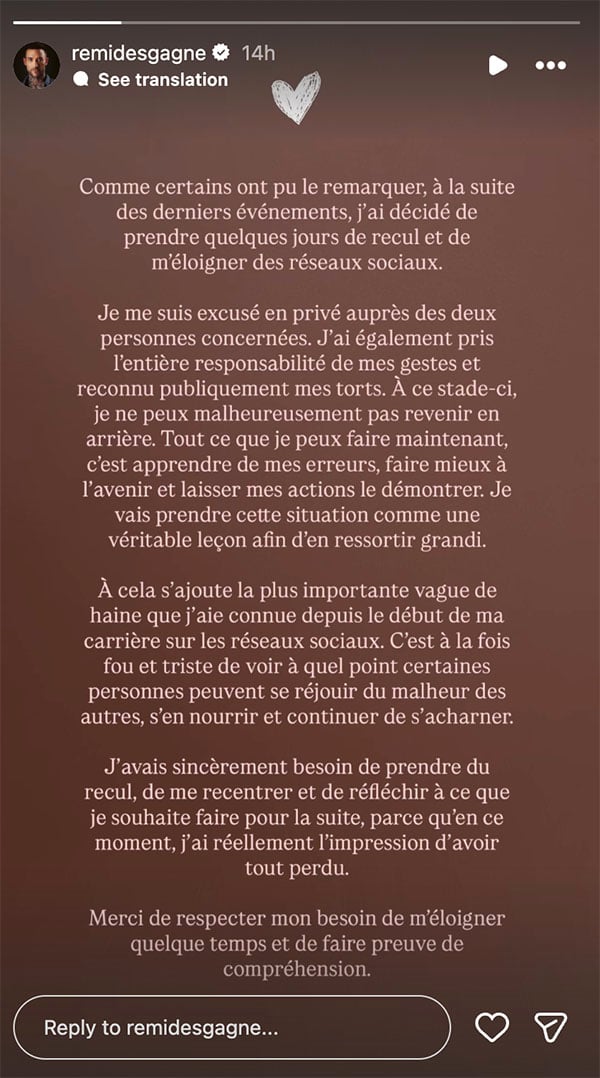 remidesgagne 14h
See translation

Comme certains ont pu le remarquer, à la suite des derniers événements, j'ai décidé de prendre quelques jours de recul et de m'éloigner des réseaux sociaux.

Je me suis excusé en privé auprès des deux personnes concernées. J'ai également pris l'entière responsabilité de mes gestes et reconnu publiquement mes torts. À ce stade-ci, je ne peux malheureusement pas revenir en arrière. Tout ce que je peux faire maintenant, c'est apprendre de mes erreurs, faire mieux à l'avenir et laisser mes actions le démontrer. Je vais prendre cette situation comme une véritable leçon afin d'en ressortir grandi.

À cela s'ajoute la plus importante vague de haine que j'aie connue depuis le début de ma carrière sur les réseaux sociaux. C'est à la fois fou et triste de voir à quel point certaines personnes peuvent se réjouir du malheur des autres, s'en nourrir et continuer de s'acharner.

J'avais sincèrement besoin de prendre du recul, de me recentrer et de réfléchir à ce que je souhaite faire pour la suite, parce qu'en ce moment, j'ai réellement l'impression d'avoir tout perdu.

Merci de respecter mon besoin de m'éloigner quelque temps et de faire preuve de compréhension.

Reply to remidesgagne...